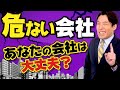 危ない会社
あなたの会社は
大丈夫？